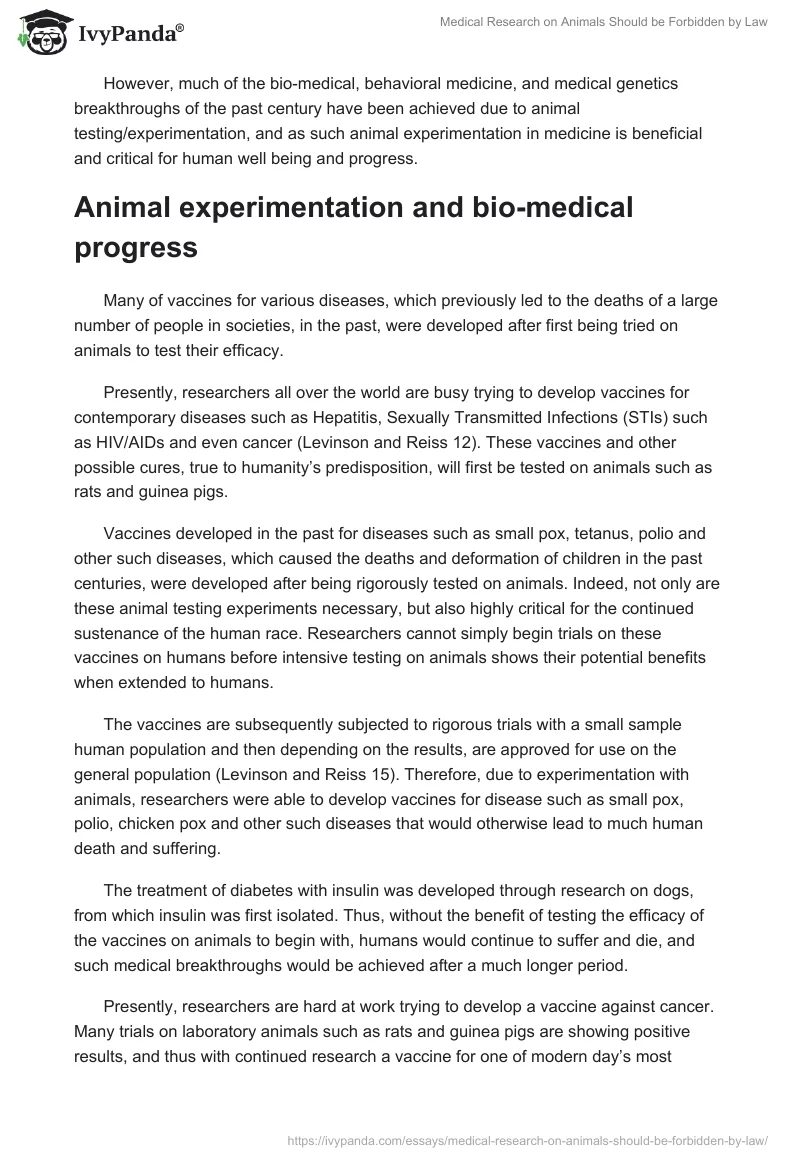 IvyPanda®

Medical Research on Animals Should be Forbidden by Law

However, much of the bio-medical, behavioral medicine, and medical genetics breakthroughs of the past century have been achieved due to animal testing/experimentation, and as such animal experimentation in medicine is beneficial and critical for human well being and progress.

Animal experimentation and bio-medical progress

Many of vaccines for various diseases, which previously led to the deaths of a large number of people in societies, in the past, were developed after first being tried on animals to test their efficacy.

Presently, researchers all over the world are busy trying to develop vaccines for contemporary diseases such as Hepatitis, Sexually Transmitted Infections (STIs) such as HIV/AIDs and even cancer (Levinson and Reiss 12). These vaccines and other possible cures, true to humanity's predisposition, will first be tested on animals such as rats and guinea pigs.

Vaccines developed in the past for diseases such as small pox, tetanus, polio and other such diseases, which caused the deaths and deformation of children in the past centuries, were developed after being rigorously tested on animals. Indeed, not only are these animal testing experiments necessary, but also highly critical for the continued sustenance of the human race. Researchers cannot simply begin trials on these vaccines on humans before intensive testing on animals shows their potential benefits when extended to humans.

The vaccines are subsequently subjected to rigorous trials with a small sample human population and then depending on the results, are approved for use on the general population (Levinson and Reiss 15). Therefore, due to experimentation with animals, researchers were able to develop vaccines for disease such as small pox, polio, chicken pox and other such diseases that would otherwise lead to much human death and suffering.

The treatment of diabetes with insulin was developed through research on dogs, from which insulin was first isolated. Thus, without the benefit of testing the efficacy of the vaccines on animals to begin with, humans would continue to suffer and die, and such medical breakthroughs would be achieved after a much longer period.

Presently, researchers are hard at work trying to develop a vaccine against cancer. Many trials on laboratory animals such as rats and guinea pigs are showing positive results, and thus with continued research a vaccine for one of modern day's most

https://ivypanda.com/essays/medical-research-on-animals-should-be-forbidden-by-law/